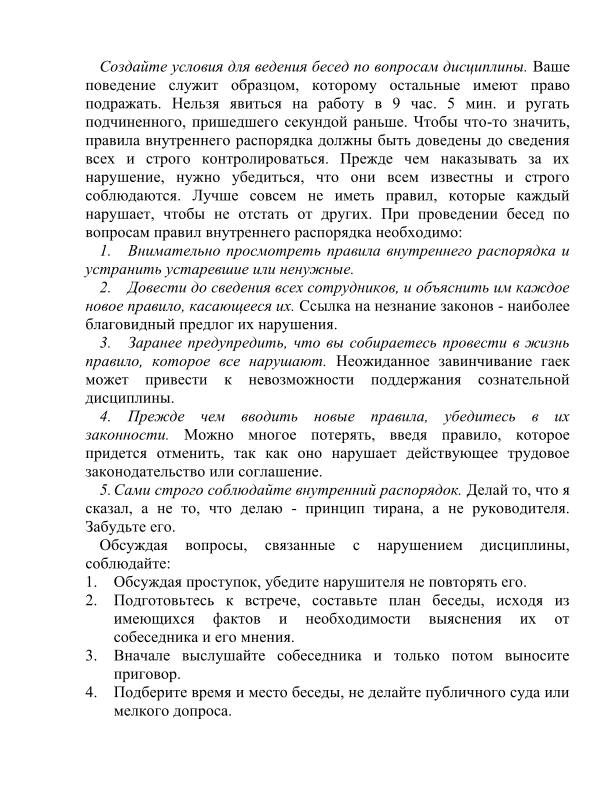 Создайте условия для ведения бесед по вопросам дисциплины. Ваше поведение служит образцом, которому остальные имеют право подражать. Нельзя явиться на работу в 9 час. 5 мин. и ругать подчиненного, пришедшего секундой раньше. Чтобы что-то значить, правила внутреннего распорядка должны быть доведены до сведения всех и строго контролироваться. Прежде чем наказывать за их нарушение, нужно убедиться, что они всем известны и строго соблюдаются. Лучше совсем не иметь правил, которые каждый нарушает, чтобы не отстать от других. При проведении бесед по вопросам правил внутреннего распорядка необходимо:

1. Внимательно просмотреть правила внутреннего распорядка и устранить устаревшие или ненужные.

2. Довести до сведения всех сотрудников, и объяснить им каждое новое правило, касающееся их. Ссылка на незнание законов - наиболее благовидный предлог их нарушения.

3. Заранее предупредить, что вы собираетесь провести в жизнь правило, которое все нарушают. Неожиданное завинчивание гаек может привести к невозможности поддержания сознательной дисциплины.

4. Прежде чем вводить новые правила, убедитесь в их законности. Можно многое потерять, введя правило, которое придется отменить, так как оно нарушает действующее трудовое законодательство или соглашение.

5. Сами строго соблюдайте внутренний распорядок. Делай то, что я сказал, а не то, что делаю - принцип тирана, а не руководителя. Забудьте его.

Обсуждая вопросы, связанные с нарушением дисциплины, соблюдайте:

1. Обсуждая проступок, убедите нарушителя не повторять его.
2. Подготовьтесь к встрече, составьте план беседы, исходя из имеющихся фактов и необходимости выяснения их от собеседника и его мнения.
3. Вначале выслушайте собеседника и только потом выносите приговор.
4. Подберите время и место беседы, не делайте публичного суда или мелкого допроса.